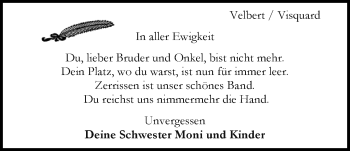 Velbert / Visquard

In aller Ewigkeit

Du, lieber Bruder und Onkel, bist nicht mehr.
Dein Platz, wo du warst, ist nun für immer leer.
Zerrissen ist unser schönes Band.
Du reichst uns nimmermehr die Hand.

Unvergessen
Deine Schwester Moni und Kinder